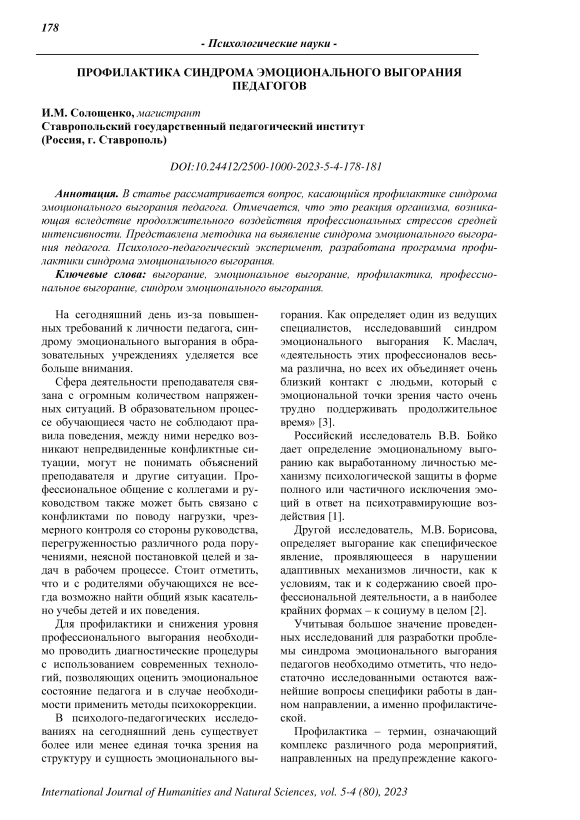 178

- Психологические науки -

ПРОФИЛАКТИКА СИНДРОМА ЭМОЦИОНАЛЬНОГО ВЫГОРАНИЯ ПЕДАГОГОВ

И.М. Солощенко, магистрант
Ставропольский государственный педагогический институт
(Россия, г. Ставрополь)

DOI:10.24412/2500-1000-2023-5-4-178-181

Аннотация. В статье рассматривается вопрос, касающийся профилактике синдрома эмоционального выгорания педагога. Отмечается, что это реакция организма, возникающая вследствие продолжительного воздействия профессиональных стрессов средней интенсивности. Представлена методика на выявление синдрома эмоционального выгорания педагога. Психолого-педагогический эксперимент, разработана программа профилактики синдрома эмоционального выгорания.

Ключевые слова: выгорание, эмоциональное выгорание, профилактика, профессиональное выгорание, синдром эмоционального выгорания.

На сегодняшний день из-за повышенных требований к личности педагога, синдрому эмоционального выгорания в образовательных учреждениях уделяется все больше внимания.

Сфера деятельности преподавателя связана с огромным количеством напряженных ситуаций. В образовательном процессе обучающиеся часто не соблюдают правила поведения, между ними нередко возникают непредвиденные конфликтные ситуации, могут не понимать объяснений преподавателя и другие ситуации. Профессиональное общение с коллегами и руководством также может быть связано с конфликтами по поводу нагрузки, чрезмерного контроля со стороны руководства, перегруженностью различного рода поручениями, неясной постановкой целей и задач в рабочем процессе. Стоит отметить, что и с родителями обучающихся не всегда возможно найти общий язык касательно учебы детей и их поведения.

Для профилактики и снижения уровня профессионального выгорания необходимо проводить диагностические процедуры с использованием современных технологий, позволяющих оценить эмоциональное состояние педагога и в случае необходимости применить методы психокоррекции.

В психолого-педагогических исследованиях на сегодняшний день существует более или менее единая точка зрения на структуру и сущность эмоционального выгорания. Как определяет один из ведущих специалистов, исследовавший синдром эмоционального выгорания К. Маслач, «деятельность этих профессионалов весьма различна, но всех их объединяет очень близкий контакт с людьми, который с эмоциональной точки зрения часто очень трудно поддерживать продолжительное время» [3].

Российский исследователь В.В. Бойко дает определение эмоциональному выгоранию как выработанному личностью механизму психологической защиты в форме полного или частичного исключения эмоций в ответ на психотравмирующие воздействия [1].

Другой исследователь, М.В. Борисова, определяет выгорание как специфическое явление, проявляющееся в нарушении адаптивных механизмов личности, как к условиям, так и к содержанию своей профессиональной деятельности, а в наиболее крайних формах – к социуму в целом [2].

Учитывая большое значение проведенных исследований для разработки проблемы синдрома эмоционального выгорания педагогов необходимо отметить, что недостаточно исследованными остаются важнейшие вопросы специфики работы в данном направлении, а именно профилактической.

Профилактика – термин, означающий комплекс различного рода мероприятий, направленных на предупреждение какого-

International Journal of Humanities and Natural Sciences, vol. 5-4 (80), 2023